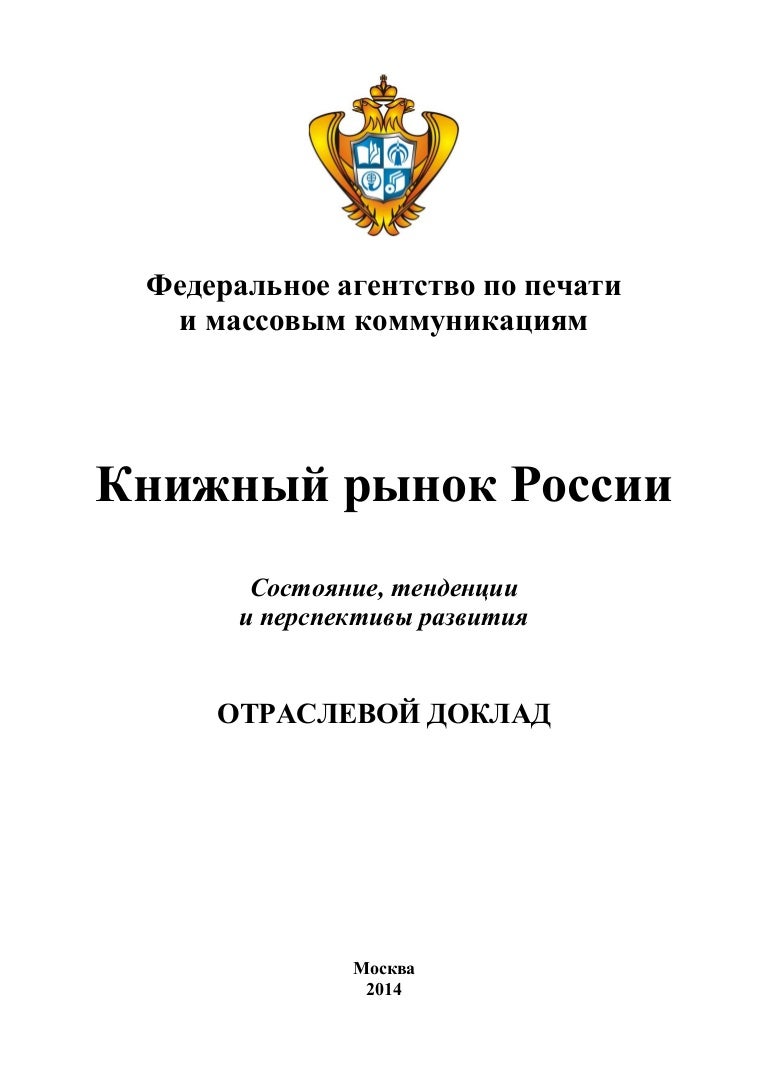 Федеральное агентство по печати
и массовым коммуникациям

Книжный рынок России

Состояние, тенденции
и перспективы развития

ОТРАСЛЕВОЙ ДОКЛАД

Москва
2014